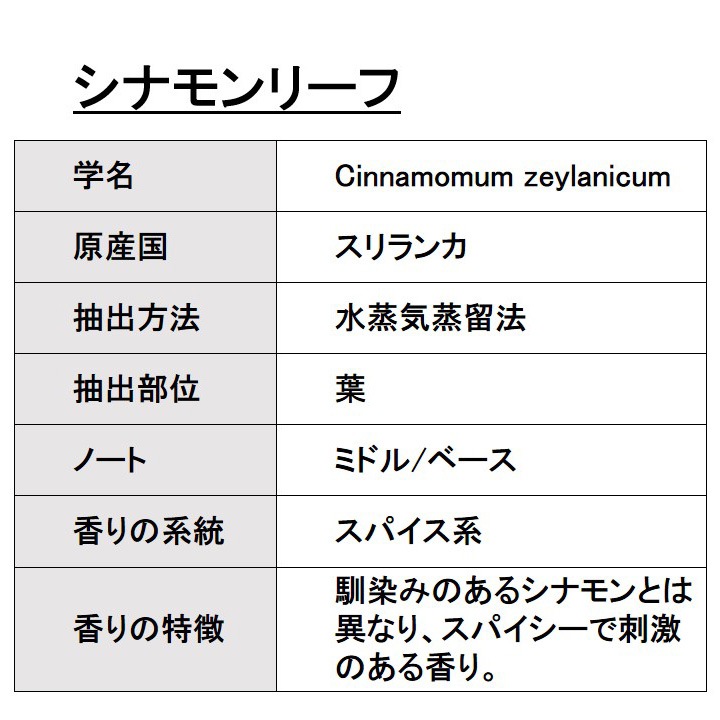 シナモンリーフ

| 学名 | Cinnamomum zeylanicum |
|---|---|
| 原産国 | スリランカ |
| 抽出方法 | 水蒸気蒸留法 |
| 抽出部位 | 葉 |
| ノート | ミドル/ベース |
| 香りの系統 | スパイス系 |
| 香りの特徴 | 馴染みのあるシナモンとは異なり、スパイシーで刺激のある香り。 |